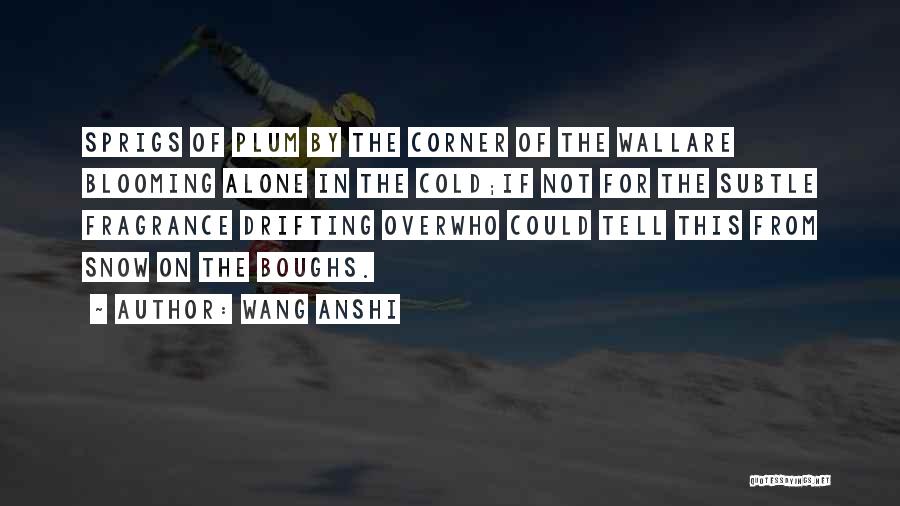 SPRIGS OF PLUM BY THE CORNER OF THE WALLARE BLOOMING ALONE IN THE COLD;IF NOT FOR THE SUBTLE FRAGRANCE DRIFTING OVERWHO COULD TELL THIS FROM SNOW ON THE BOUGHS.

~ AUTHOR: WANG ANSHI

QUOTESSAYINGS.NET